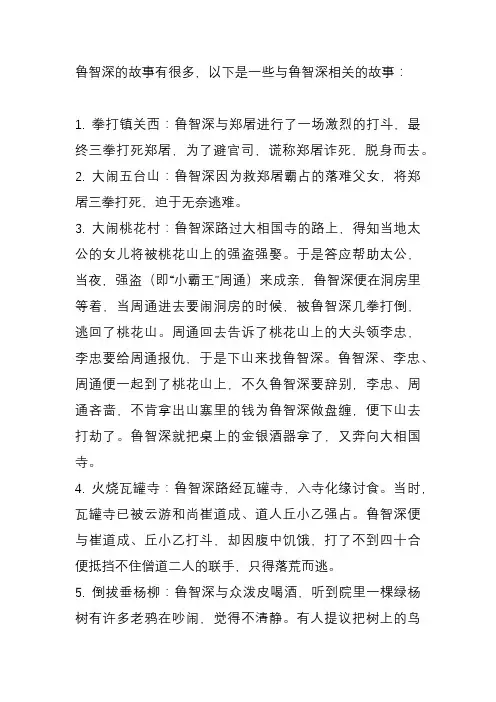 鲁智深的故事有很多，以下是一些与鲁智深相关的故事：

1. 拳打镇关西：鲁智深与郑屠进行了一场激烈的打斗，最终三拳打死郑屠，为了避官司，谎称郑屠诈死，脱身而去。
2. 大闹五台山：鲁智深因为救郑屠霸占的落难父女，将郑屠三拳打死，迫于无奈逃难。
3. 大闹桃花村：鲁智深路过大相国寺的路上，得知当地太公的女儿将被桃花山上的强盗强娶。于是答应帮助太公，当夜，强盗（即“小霸王”周通）来成亲，鲁智深便在洞房里等着，当周通进去要闹洞房的时候，被鲁智深几拳打倒，逃回了桃花山。周通回去告诉了桃花山上的大头领李忠，李忠要给周通报仇，于是下山来找鲁智深。鲁智深、李忠、周通便一起到了桃花山上，不久鲁智深要辞别，李忠、周通吝啬，不肯拿出山寨里的钱为鲁智深做盘缠，便下山去打劫了。鲁智深就把桌上的金银酒器拿了，又奔向大相国寺。
4. 火烧瓦罐寺：鲁智深路经瓦罐寺，入寺化缘讨食。当时，瓦罐寺已被云游和尚崔道成、道人丘小乙强占。鲁智深便与崔道成、丘小乙打斗，却因腹中饥饿，打了不到四十合便抵挡不住僧道二人的联手，只得落荒而逃。
5. 倒拔垂杨柳：鲁智深与众泼皮喝酒，听到院里一棵绿杨树有许多老鸦在吵闹，觉得不清静。有人提议把树上的鸟